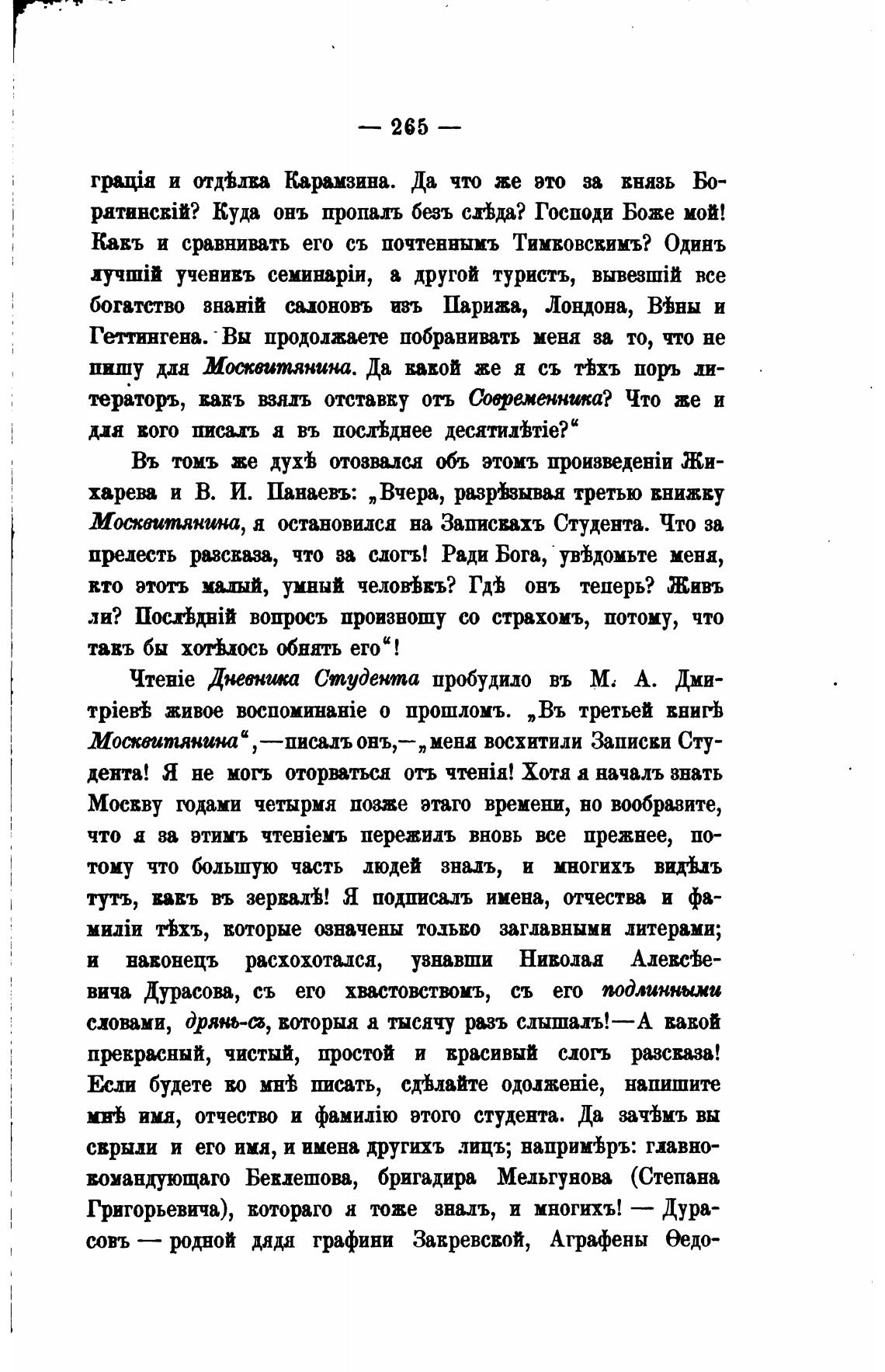 — 265 —

грація и отдѣлка Карамзина. Да что же это за князь Борятинскій? Куда онъ пропалъ безъ слѣда? Господи Боже мой! Какъ и сравнивать его съ почтеннымъ Тимковскимъ? Одинъ лучшій ученикъ семинаріи, а другой туристъ, вывезшій все богатство знаній салоновъ изъ Парижа, Лондона, Вѣны и Геттингена. Вы продолжаете побранивать меня за то, что не пишу для Москвитянина. Да какой же я съ тѣхъ поръ литераторъ, какъ взялъ отставку отъ Современника? Что же и для кого писалъ я въ послѣднее десятилѣтіе?“

Въ томъ же духѣ отозвался объ этомъ произведеніи Жихарева и В. И. Панаевъ: „Вчера, разрѣзывая третью книжку Москвитянина, я остановился на Запискахъ Студента. Что за прелесть разсказа, что за слогъ! Ради Бога, увѣдомьте меня, кто этотъ малый, умный человѣкъ? Гдѣ онъ теперь? Живъ ли? Послѣдній вопросъ произношу со страхомъ, потому, что такъ бы хотѣлось обнять его“!

Чтеніе Дневника Студента пробудило въ М. А. Дмитріевѣ живое воспоминаніе о прошломъ. „Въ третьей книгѣ Москвитянина“,—писалъ онъ,—„меня восхитили Записки Студента! Я не могъ оторваться отъ чтенія! Хотя я началъ знать Москву годами четырмя позже этаго времени, но вообразите, что я за этимъ чтеніемъ пережилъ вновь все прежнее, потому что большую часть людей зналъ, и многихъ видѣлъ тутъ, какъ въ зеркалѣ! Я подписалъ имена, отчества и фамиліи тѣхъ, которые означены только заглавными литерами; и наконецъ расхохотался, узнавши Николая Алексѣевича Дурасова, съ его хвастовствомъ, съ его подлинными словами, дрянь-съ, которыя я тысячу разъ слышалъ!—А какой прекрасный, чистый, простой и красивый слогъ разсказа! Если будете ко мнѣ писать, сдѣлайте одолженіе, напишите мнѣ имя, отчество и фамилію этого студента. Да зачѣмъ вы скрыли и его имя, и имена другихъ лицъ; напримѣръ: главнокомандующаго Беклешова, бригадира Мельгунова (Степана Григорьевича), котораго я тоже зналъ, и многихъ! — Дурасовъ — родной дядя графини Закревской, Аграфены Ѳедо-